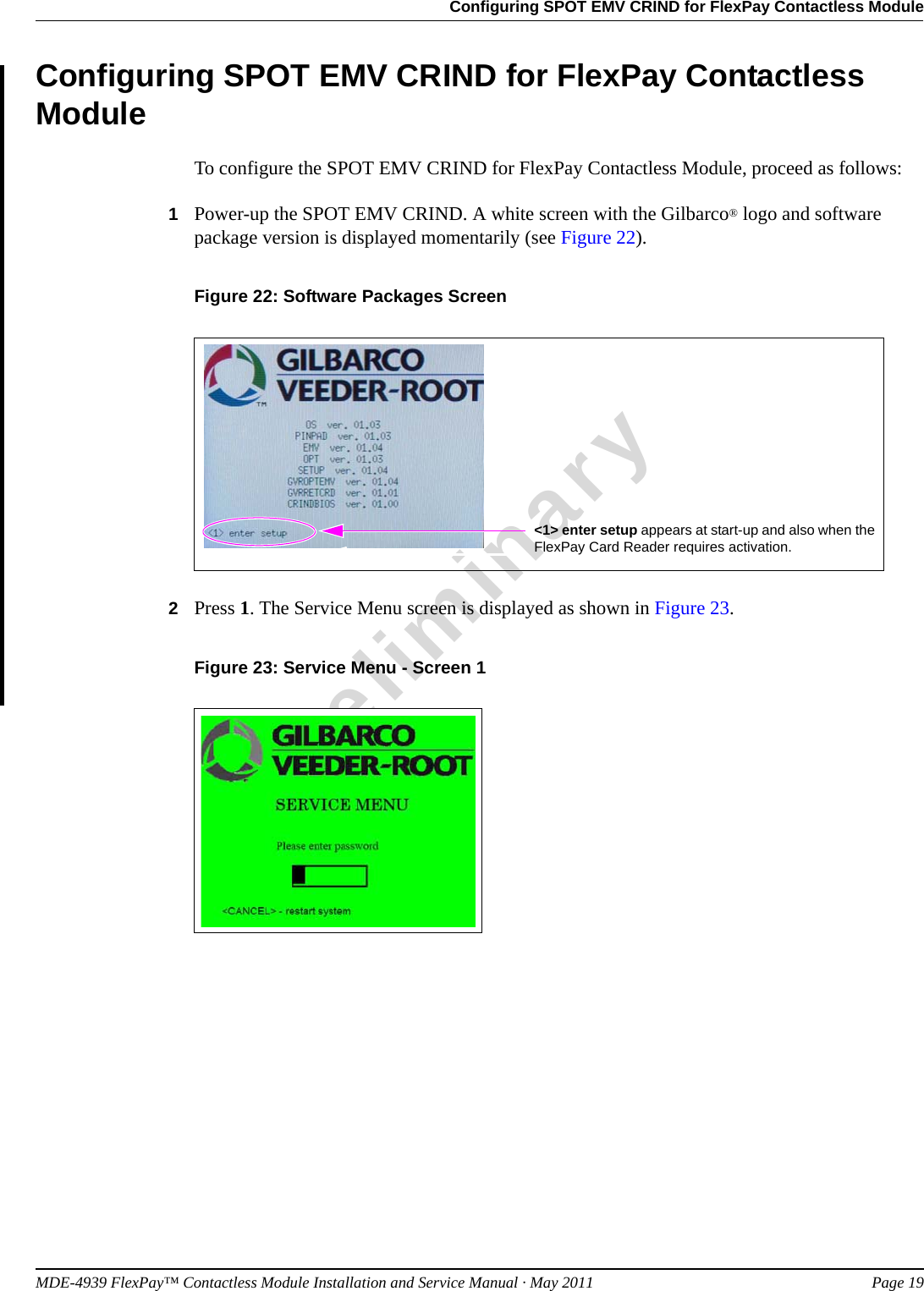 Configuring SPOT EMV CRIND for FlexPay Contactless Module

Configuring SPOT EMV CRIND for FlexPay Contactless Module

To configure the SPOT EMV CRIND for FlexPay Contactless Module, proceed as follows:

1 Power-up the SPOT EMV CRIND. A white screen with the Gilbarco® logo and software package version is displayed momentarily (see Figure 22).

Figure 22: Software Packages Screen

GILBARCO VEEDER-ROOT ™

OS ver. 01.03
PINPAD ver. 01.03
EMV ver. 01.04
OPT ver. 01.03
SETUP ver. 01.04
GVROPTEMV ver. 01.04
GVRRETCRD ver. 01.01
CRINDBIOS ver. 01.00

<1> enter setup

<1> enter setup appears at start-up and also when the FlexPay Card Reader requires activation.

Preliminary

2 Press 1. The Service Menu screen is displayed as shown in Figure 23.

Figure 23: Service Menu - Screen 1

GILBARCO VEEDER-ROOT

SERVICE MENU

Please enter password

<CANCEL> - restart system

MDE-4939 FlexPay™ Contactless Module Installation and Service Manual · May 2011 Page 19